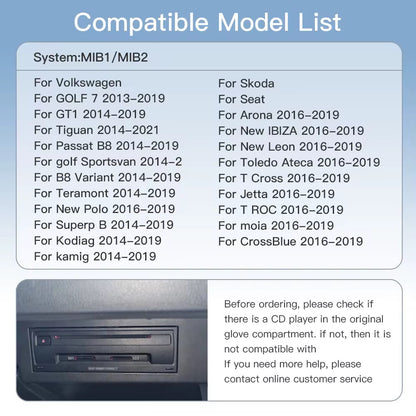 Compatible Model List

System:MIB1/MIB2

For Volkswagen
For GOLF 7 2013-2019
For GT1 2014-2019
For Tiguan 2014-2021
For Passat B8 2014-2019
For golf Sportsvan 2014-2
For B8 Variant 2014-2019
For Teramont 2014-2019
For New Polo 2016-2019
For Superp B 2014-2019
For Kodiag 2014-2019
For kamig 2014-2019

For Skoda
For Seat
For Arona 2016-2019
For New IBIZA 2016-2019
For New Leon 2016-2019
For Toledo Ateca 2016-2019
For T Cross 2016-2019
For Jetta 2016-2019
For T ROC 2016-2019
For moia 2016-2019
For CrossBlue 2016-2019

Before ordering, please check if there is a CD player in the original glove compartment. if not, then it is not compatible with

If you need more help, please contact online customer service